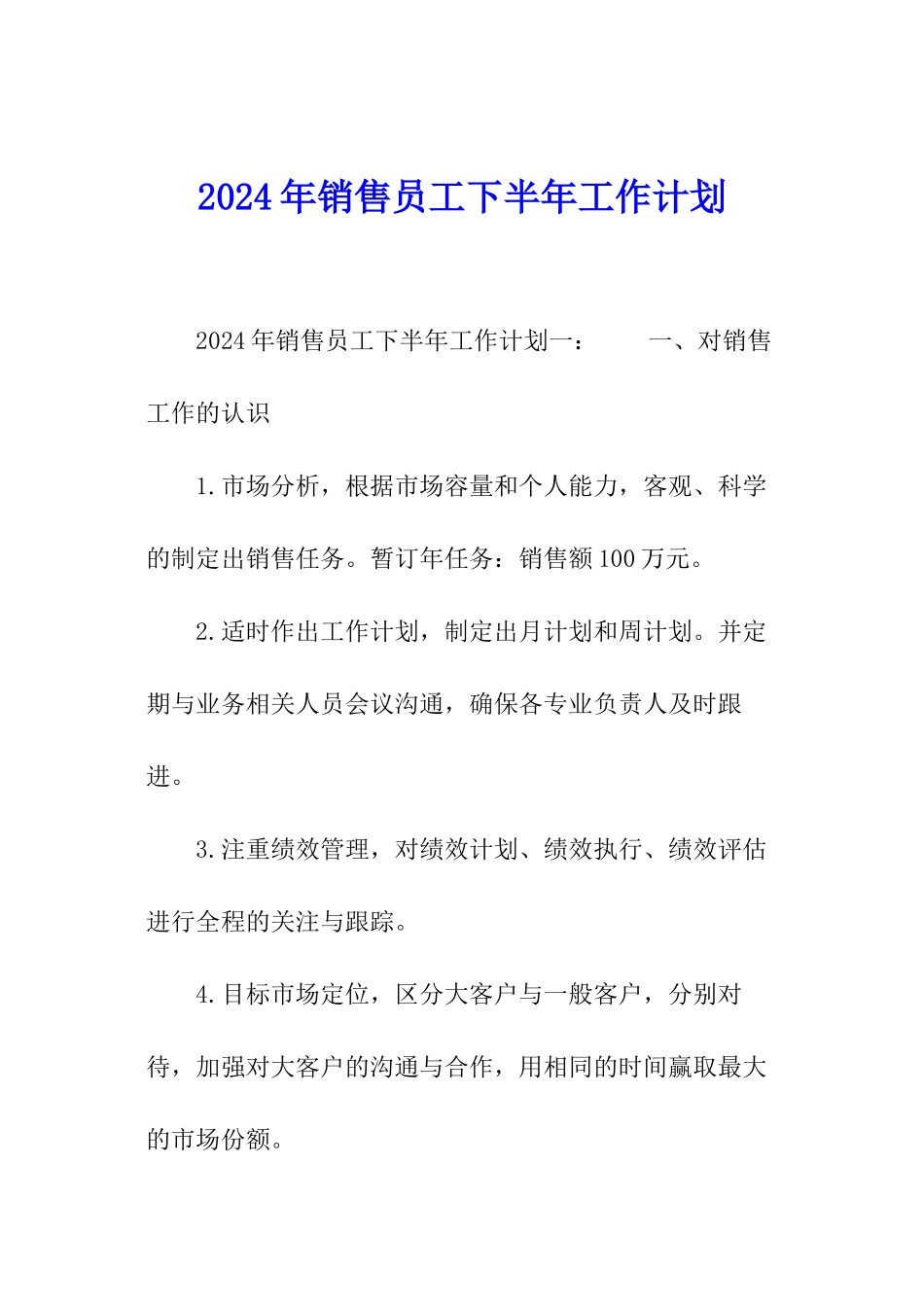 2024年销售员工下半年工作计划

2024年销售员工下半年工作计划一：　　一、对销售工作的认识

1.市场分析，根据市场容量和个人能力，客观、科学的制定出销售任务。暂订年任务：销售额100万元。

2.适时作出工作计划，制定出月计划和周计划。并定期与业务相关人员会议沟通，确保各专业负责人及时跟进。

3.注重绩效管理，对绩效计划、绩效执行、绩效评估进行全程的关注与跟踪。

4.目标市场定位，区分大客户与一般客户，分别对待，加强对大客户的沟通与合作，用相同的时间赢取最大的市场份额。